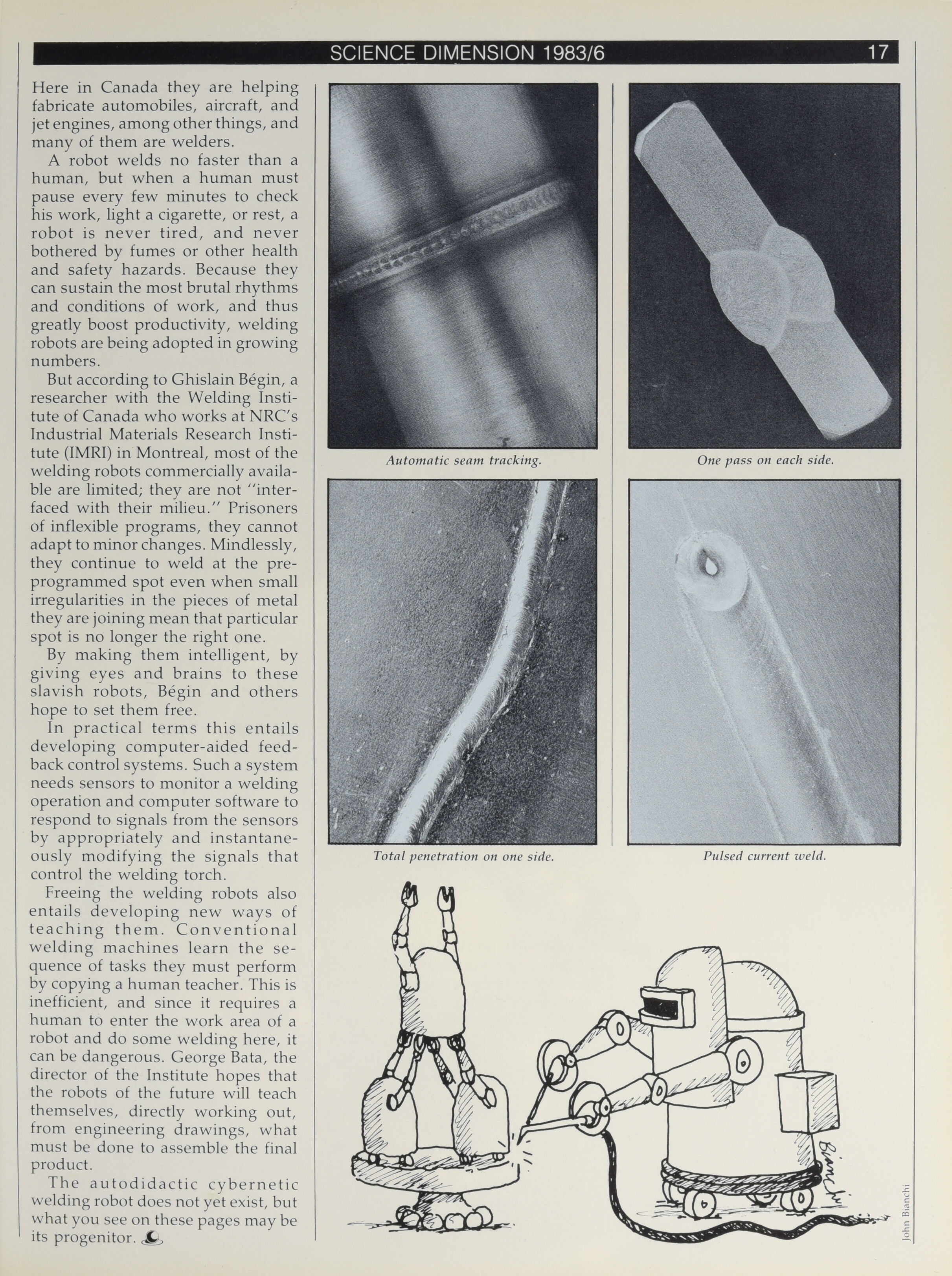 SCIENCE DIMENSION 1983/6 17

Here in Canada they are helping fabricate automobiles, aircraft, and jet engines, among other things, and many of them are welders.

A robot welds no faster than a human, but when a human must pause every few minutes to check his work, light a cigarette, or rest, a robot is never tired, and never bothered by fumes or other health and safety hazards. Because they can sustain the most brutal rhythms and conditions of work, and thus greatly boost productivity, welding robots are being adopted in growing numbers.

But according to Ghislain Bégin, a researcher with the Welding Institute of Canada who works at NRC's Industrial Materials Research Institute (IMRI) in Montreal, most of the welding robots commercially available are limited; they are not "interfaced with their milieu." Prisoners of inflexible programs, they cannot adapt to minor changes. Mindlessly, they continue to weld at the preprogrammed spot even when small irregularities in the pieces of metal they are joining mean that particular spot is no longer the right one.

By making them intelligent, by giving eyes and brains to these slavish robots, Bégin and others hope to set them free.

In practical terms this entails developing computer-aided feedback control systems. Such a system needs sensors to monitor a welding operation and computer software to respond to signals from the sensors by appropriately and instantaneously modifying the signals that control the welding torch.

Freeing the welding robots also entails developing new ways of teaching them. Conventional welding machines learn the sequence of tasks they must perform by copying a human teacher. This is inefficient, and since it requires a human to enter the work area of a robot and do some welding here, it can be dangerous. George Bata, the director of the Institute hopes that the robots of the future will teach themselves, directly working out, from engineering drawings, what must be done to assemble the final product.

The autodidactic cybernetic welding robot does not yet exist, but what you see on these pages may be its progenitor.

Automatic seam tracking.

One pass on each side.

Total penetration on one side.

Pulsed current weld.

Bianchi

John Bianchi